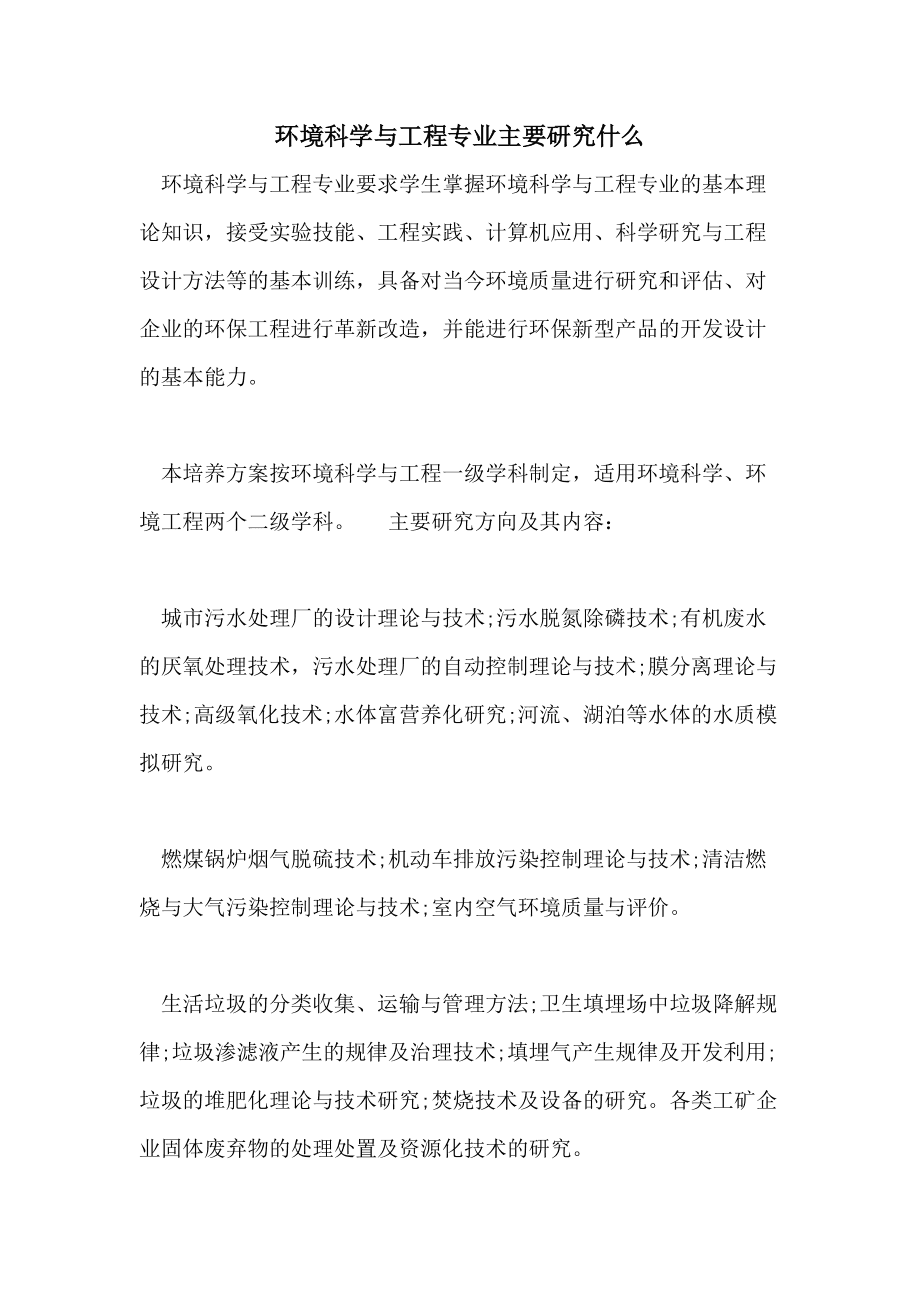 环境科学与工程专业主要研究什么

环境科学与工程专业要求学生掌握环境科学与工程专业的基本理论知识，接受实验技能、工程实践、计算机应用、科学研究与工程设计方法等的基本训练，具备对当今环境质量进行研究和评估、对企业的环保工程进行革新改造，并能进行环保新型产品的开发设计的基本能力。

本培养方案按环境科学与工程一级学科制定，适用环境科学、环境工程两个二级学科。　　主要研究方向及其内容：

城市污水处理厂的设计理论与技术;污水脱氮除磷技术;有机废水的厌氧处理技术，污水处理厂的自动控制理论与技术;膜分离理论与技术;高级氧化技术;水体富营养化研究;河流、湖泊等水体的水质模拟研究。

燃煤锅炉烟气脱硫技术;机动车排放污染控制理论与技术;清洁燃烧与大气污染控制理论与技术;室内空气环境质量与评价。

生活垃圾的分类收集、运输与管理方法;卫生填埋场中垃圾降解规律;垃圾渗滤液产生的规律及治理技术;填埋气产生规律及开发利用;垃圾的堆肥化理论与技术研究;焚烧技术及设备的研究。各类工矿企业固体废弃物的处理处置及资源化技术的研究。